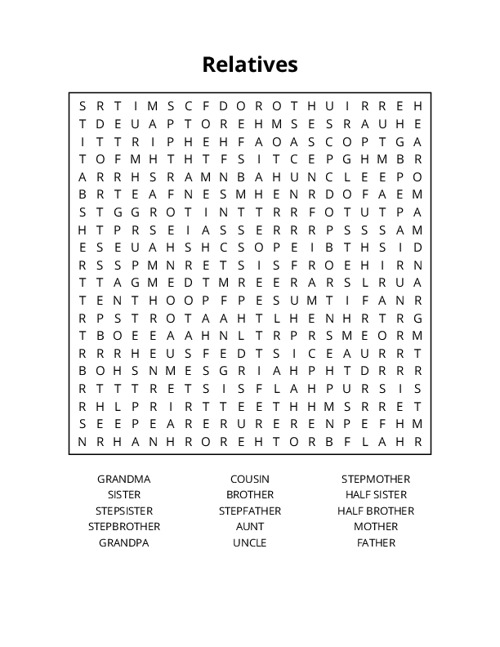 Relatives

S R T I M S C F D O R O T H U I R R E H
T D E U A P T O R E H M S E S R A U H E
I T T R I P H E H F A O A S C O P T G A
T O F M H T H T F S I T C E P G H M B R
A R R H S R A M N B A H U N C L E E P O
B R T E A F N E S M H E N R D O F A E M
S T G G R O T I N T T R R F O T U T P A
H T P R S E I A S S E R R R P S S S A M
E S E U A H S H C S O P E I B T H S I D
R S S P M N R E T S I S F R O E H I R N
T T A G M E D T M R E E R A R S L R U A
T E N T H O O P F P E S U M T I F A N R
R P S T R O T A A H T L H E N H R T R G
T B O E E A A H N L T R P R S M E O R M
R R R H E U S F E D T S I C E A U R R T
B O H S N M E S G R I A H P H T D R R R
R T T T R E T S I S F L A H P U R S I S
R H L P R I R T T E E T H H M S R R E T
S E E P E A R E R U R E R E N P E F H M
N R H A N H R O R E H T O R B F L A H R

GRANDMA
SISTER
STEPSISTER
STEPBROTHER
GRANDPA

COUSIN
BROTHER
STEPFATHER
AUNT
UNCLE

STEPMOTHER
HALF SISTER
HALF BROTHER
MOTHER
FATHER